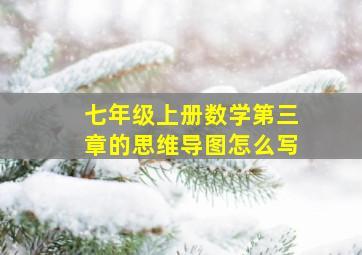 七年级上册数学第三章的思维导图怎么写